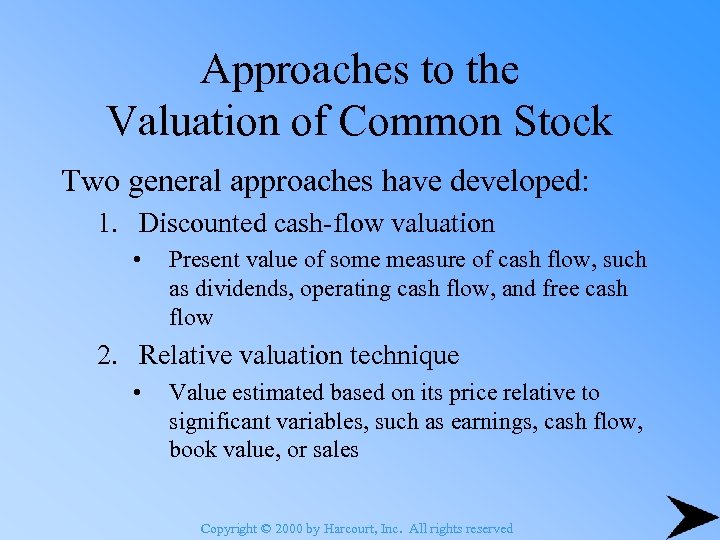 Approaches to the Valuation of Common Stock

Two general approaches have developed:

1. Discounted cash-flow valuation
• Present value of some measure of cash flow, such as dividends, operating cash flow, and free cash flow

2. Relative valuation technique
• Value estimated based on its price relative to significant variables, such as earnings, cash flow, book value, or sales

Copyright © 2000 by Harcourt, Inc. All rights reserved